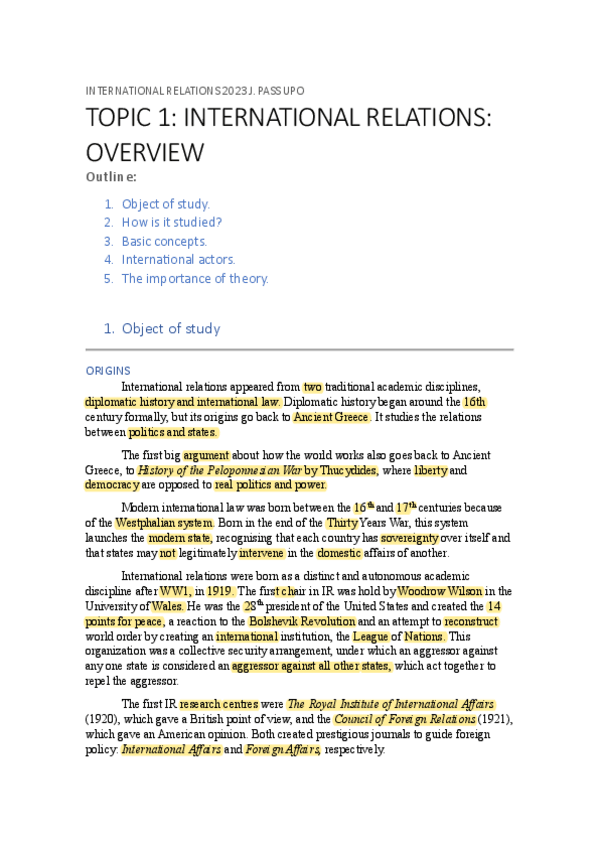 INTERNATIONAL RELATIONS 2023 J. PASSUPO

TOPIC 1: INTERNATIONAL RELATIONS: OVERVIEW

Outline:

1. Object of study.
2. How is it studied?
3. Basic concepts.
4. International actors.
5. The importance of theory.

1. Object of study

ORIGINS

International relations appeared from two traditional academic disciplines, diplomatic history and international law. Diplomatic history began around the 16th century formally, but its origins go back to Ancient Greece. It studies the relations between politics and states.

The first big argument about how the world works also goes back to Ancient Greece, to History of the Peloponnesian War by Thucydides, where liberty and democracy are opposed to real politics and power.

Modern international law was born between the $16^{th}$ and $17^{th}$ centuries because of the Westphalian system. Born in the end of the Thirty Years War, this system launches the modern state, recognising that each country has sovereignty over itself and that states may not legitimately intervene in the domestic affairs of another.

International relations were born as a distinct and autonomous academic discipline after WW1, in 1919. The first chair in IR was hold by Woodrow Wilson in the University of Wales. He was the $28^{th}$ president of the United States and created the 14 points for peace, a reaction to the Bolshevik Revolution and an attempt to reconstruct world order by creating an international institution, the League of Nations. This organization was a collective security arrangement, under which an aggressor against any one state is considered an aggressor against all other states, which act together to repel the aggressor.

The first IR research centres were The Royal Institute of International Affairs (1920), which gave a British point of view, and the Council of Foreign Relations (1921), which gave an American opinion. Both created prestigious journals to guide foreign policy: International Affairs and Foreign Affairs, respectively.